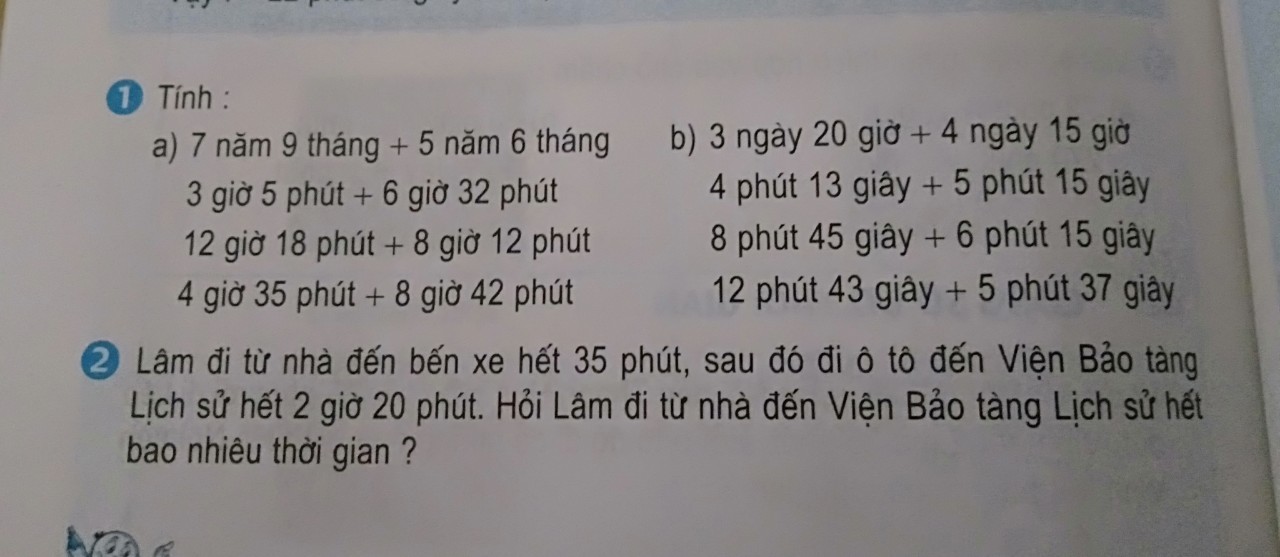 1 Tính :

a) 7 năm 9 tháng + 5 năm 6 tháng
3 giờ 5 phút + 6 giờ 32 phút
12 giờ 18 phút + 8 giờ 12 phút
4 giờ 35 phút + 8 giờ 42 phút

b) 3 ngày 20 giờ + 4 ngày 15 giờ
4 phút 13 giây + 5 phút 15 giây
8 phút 45 giây + 6 phút 15 giây
12 phút 43 giây + 5 phút 37 giây

2 Lâm đi từ nhà đến bến xe hết 35 phút, sau đó đi ô tô đến Viện Bảo tàng Lịch sử hết 2 giờ 20 phút. Hỏi Lâm đi từ nhà đến Viện Bảo tàng Lịch sử hết bao nhiêu thời gian ?